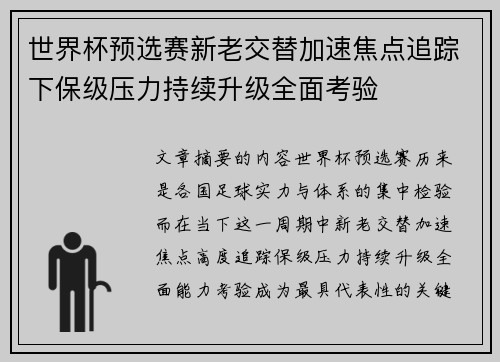 世界杯预选赛新老交替加速焦点追踪下保级压力持续升级全面考验

文章摘要的内容世界杯预选赛历来是各国足球实力与体系的集中检验而在当下这一周期中新老交替加速焦点高度追踪保级压力持续升级全面能力考验成为最具代表性的关键